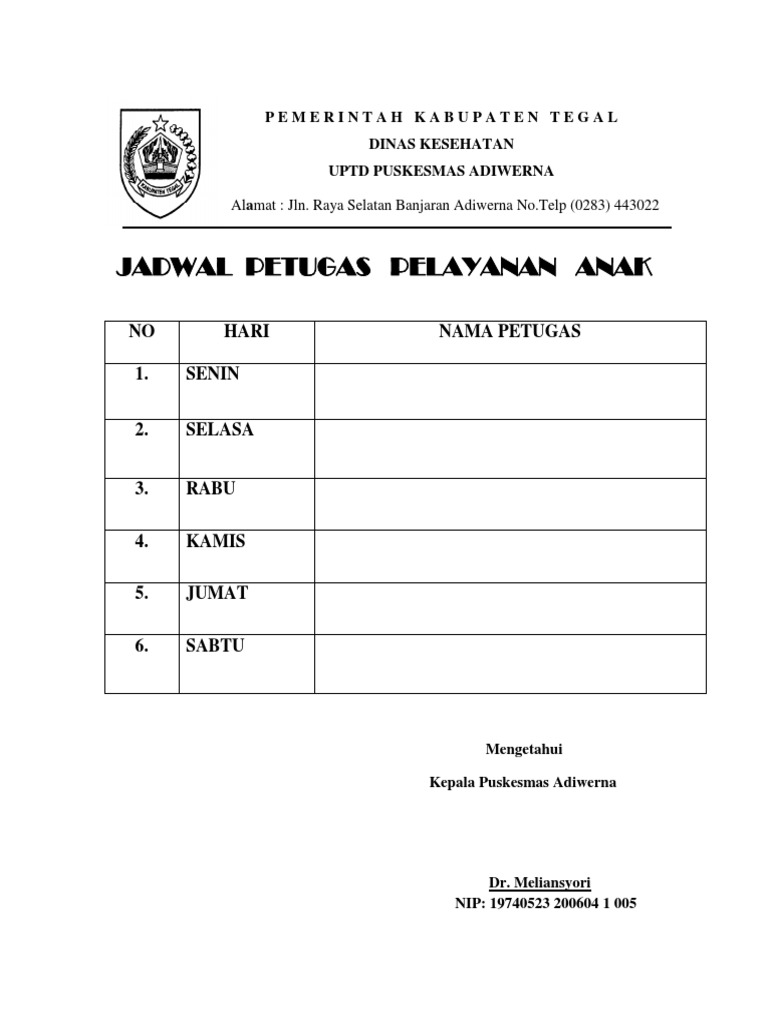 KABUPATEN TEGAL

PEMERINTAH KABUPATEN TEGAL

DINAS KESEHATAN

UPTD PUSKESMAS ADIWERNA

Alamat : Jln. Raya Selatan Banjaran Adiwerna No.Telp (0283) 443022

JADWAL PETUGAS PELAYANAN ANAK

| NO | HARI | NAMA PETUGAS |
|---|---|---|
| 1. | SENIN | |
| 2. | SELASA | |
| 3. | RABU | |
| 4. | KAMIS | |
| 5. | JUMAT | |
| 6. | SABTU | |

Mengetahui

Kepala Puskesmas Adiwerna

Dr. Meliansyori

NIP: 19740523 200604 1 005